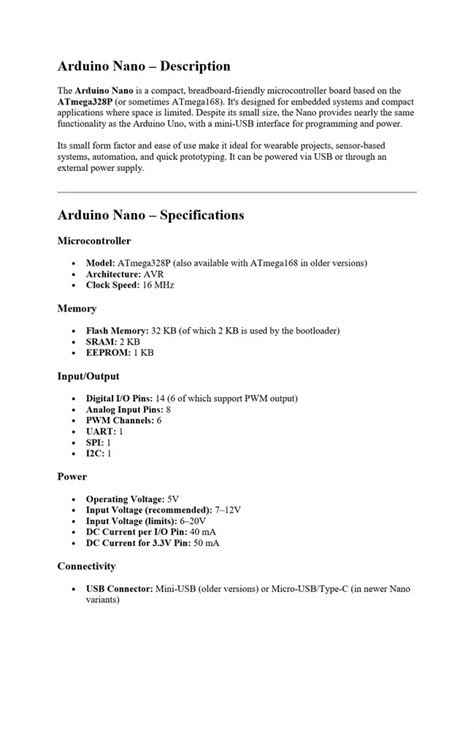 Arduino Nano – Description

The Arduino Nano is a compact, breadboard-friendly microcontroller board based on the ATmega328P (or sometimes ATmega168). It's designed for embedded systems and compact applications where space is limited. Despite its small size, the Nano provides nearly the same functionality as the Arduino Uno, with a mini-USB interface for programming and power.

Its small form factor and ease of use make it ideal for wearable projects, sensor-based systems, automation, and quick prototyping. It can be powered via USB or through an external power supply.

Arduino Nano – Specifications

Microcontroller

- Model: ATmega328P (also available with ATmega168 in older versions)
- Architecture: AVR
- Clock Speed: 16 MHz

Memory

- Flash Memory: 32 KB (of which 2 KB is used by the bootloader)
- SRAM: 2 KB
- EEPROM: 1 KB

Input/Output

- Digital I/O Pins: 14 (6 of which support PWM output)
- Analog Input Pins: 8
- PWM Channels: 6
- UART: 1
- SPI: 1
- I2C: 1

Power

- Operating Voltage: 5V
- Input Voltage (recommended): 7–12V
- Input Voltage (limits): 6–20V
- DC Current per I/O Pin: 40 mA
- DC Current for 3.3V Pin: 50 mA

Connectivity

- USB Connector: Mini-USB (older versions) or Micro-USB/Type-C (in newer Nano variants)